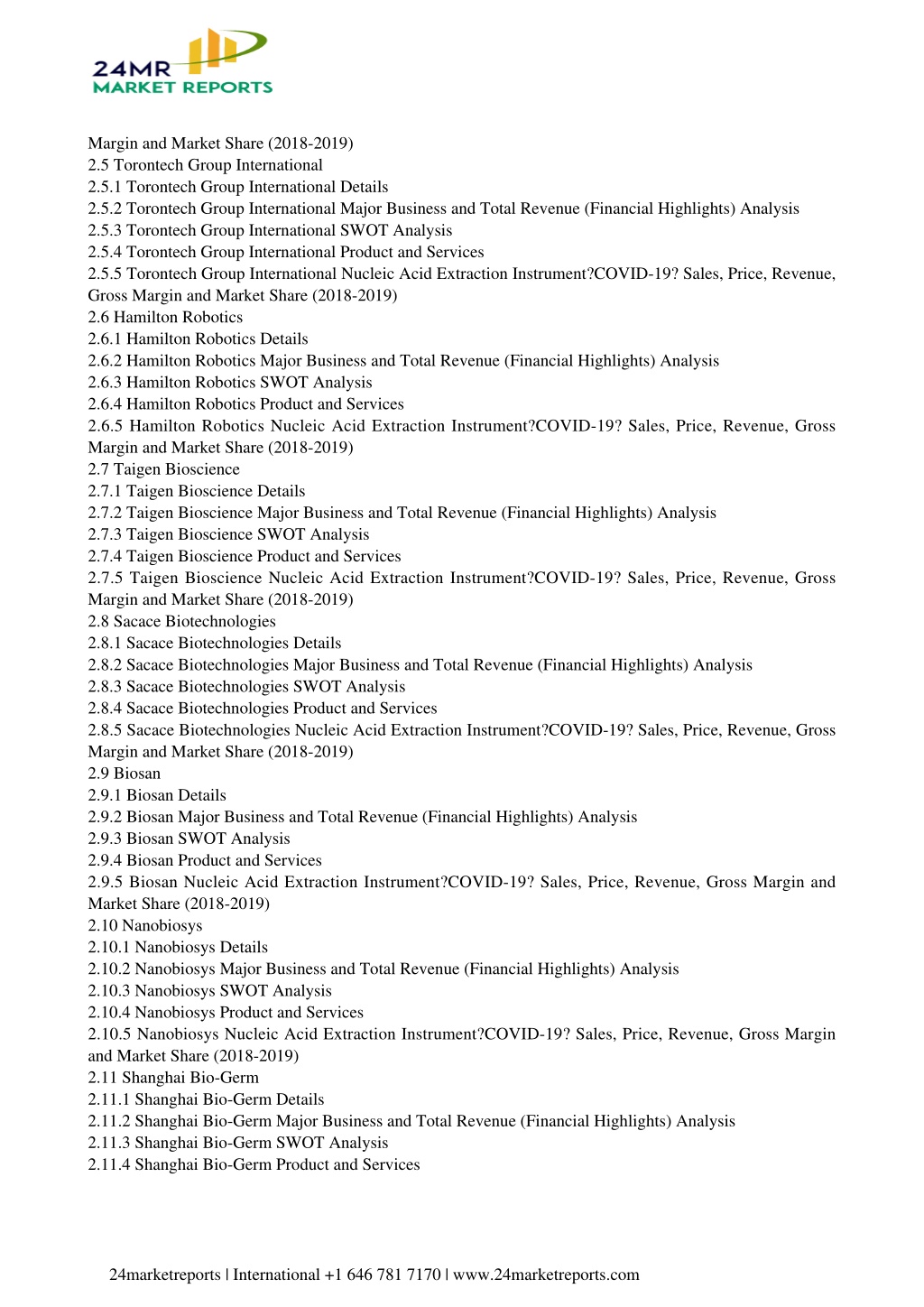 24MR
MARKET REPORTS

Margin and Market Share (2018-2019)
2.5 Torontech Group International
2.5.1 Torontech Group International Details
2.5.2 Torontech Group International Major Business and Total Revenue (Financial Highlights) Analysis
2.5.3 Torontech Group International SWOT Analysis
2.5.4 Torontech Group International Product and Services
2.5.5 Torontech Group International Nucleic Acid Extraction Instrument?COVID-19? Sales, Price, Revenue, Gross Margin and Market Share (2018-2019)
2.6 Hamilton Robotics
2.6.1 Hamilton Robotics Details
2.6.2 Hamilton Robotics Major Business and Total Revenue (Financial Highlights) Analysis
2.6.3 Hamilton Robotics SWOT Analysis
2.6.4 Hamilton Robotics Product and Services
2.6.5 Hamilton Robotics Nucleic Acid Extraction Instrument?COVID-19? Sales, Price, Revenue, Gross Margin and Market Share (2018-2019)
2.7 Taigen Bioscience
2.7.1 Taigen Bioscience Details
2.7.2 Taigen Bioscience Major Business and Total Revenue (Financial Highlights) Analysis
2.7.3 Taigen Bioscience SWOT Analysis
2.7.4 Taigen Bioscience Product and Services
2.7.5 Taigen Bioscience Nucleic Acid Extraction Instrument?COVID-19? Sales, Price, Revenue, Gross Margin and Market Share (2018-2019)
2.8 Sacace Biotechnologies
2.8.1 Sacace Biotechnologies Details
2.8.2 Sacace Biotechnologies Major Business and Total Revenue (Financial Highlights) Analysis
2.8.3 Sacace Biotechnologies SWOT Analysis
2.8.4 Sacace Biotechnologies Product and Services
2.8.5 Sacace Biotechnologies Nucleic Acid Extraction Instrument?COVID-19? Sales, Price, Revenue, Gross Margin and Market Share (2018-2019)
2.9 Biosan
2.9.1 Biosan Details
2.9.2 Biosan Major Business and Total Revenue (Financial Highlights) Analysis
2.9.3 Biosan SWOT Analysis
2.9.4 Biosan Product and Services
2.9.5 Biosan Nucleic Acid Extraction Instrument?COVID-19? Sales, Price, Revenue, Gross Margin and Market Share (2018-2019)
2.10 Nanobiosys
2.10.1 Nanobiosys Details
2.10.2 Nanobiosys Major Business and Total Revenue (Financial Highlights) Analysis
2.10.3 Nanobiosys SWOT Analysis
2.10.4 Nanobiosys Product and Services
2.10.5 Nanobiosys Nucleic Acid Extraction Instrument?COVID-19? Sales, Price, Revenue, Gross Margin and Market Share (2018-2019)
2.11 Shanghai Bio-Germ
2.11.1 Shanghai Bio-Germ Details
2.11.2 Shanghai Bio-Germ Major Business and Total Revenue (Financial Highlights) Analysis
2.11.3 Shanghai Bio-Germ SWOT Analysis
2.11.4 Shanghai Bio-Germ Product and Services

24marketreports | International +1 646 781 7170 | www.24marketreports.com